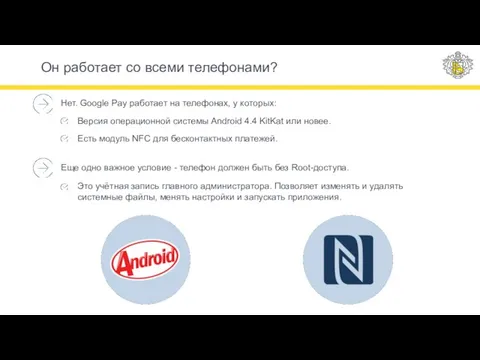 Он работает со всеми телефонами?

Нет. Google Pay работает на телефонах, у которых:

Версия операционной системы Android 4.4 KitKat или новее.

Есть модуль NFC для бесконтактных платежей.

Еще одно важное условие - телефон должен быть без Root-доступа.

Это учётная запись главного администратора. Позволяет изменять и удалять системные файлы, менять настройки и запускать приложения.

Android